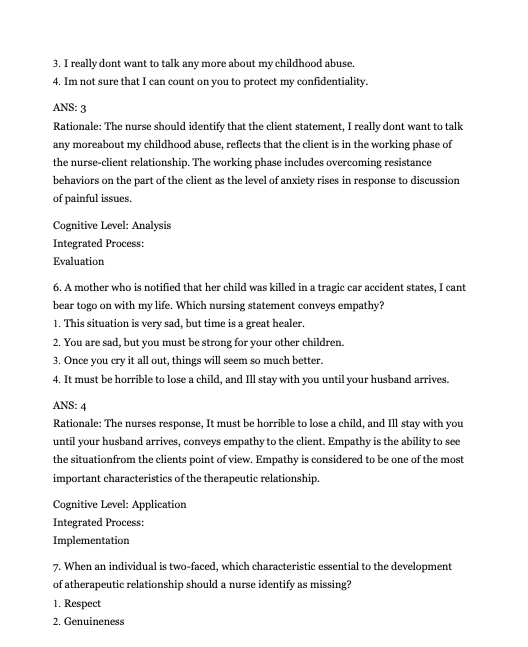 3. I really dont want to talk any more about my childhood abuse.
4. Im not sure that I can count on you to protect my confidentiality.

ANS: 3
Rationale: The nurse should identify that the client statement, I really dont want to talk any moreabout my childhood abuse, reflects that the client is in the working phase of the nurse-client relationship. The working phase includes overcoming resistance behaviors on the part of the client as the level of anxiety rises in response to discussion of painful issues.

Cognitive Level: Analysis
Integrated Process:
Evaluation

6. A mother who is notified that her child was killed in a tragic car accident states, I cant bear togo on with my life. Which nursing statement conveys empathy?
1. This situation is very sad, but time is a great healer.
2. You are sad, but you must be strong for your other children.
3. Once you cry it all out, things will seem so much better.
4. It must be horrible to lose a child, and Ill stay with you until your husband arrives.

ANS: 4
Rationale: The nurses response, It must be horrible to lose a child, and Ill stay with you until your husband arrives, conveys empathy to the client. Empathy is the ability to see the situationfrom the clients point of view. Empathy is considered to be one of the most important characteristics of the therapeutic relationship.

Cognitive Level: Application
Integrated Process:
Implementation

7. When an individual is two-faced, which characteristic essential to the development of atherapeutic relationship should a nurse identify as missing?
1. Respect
2. Genuineness